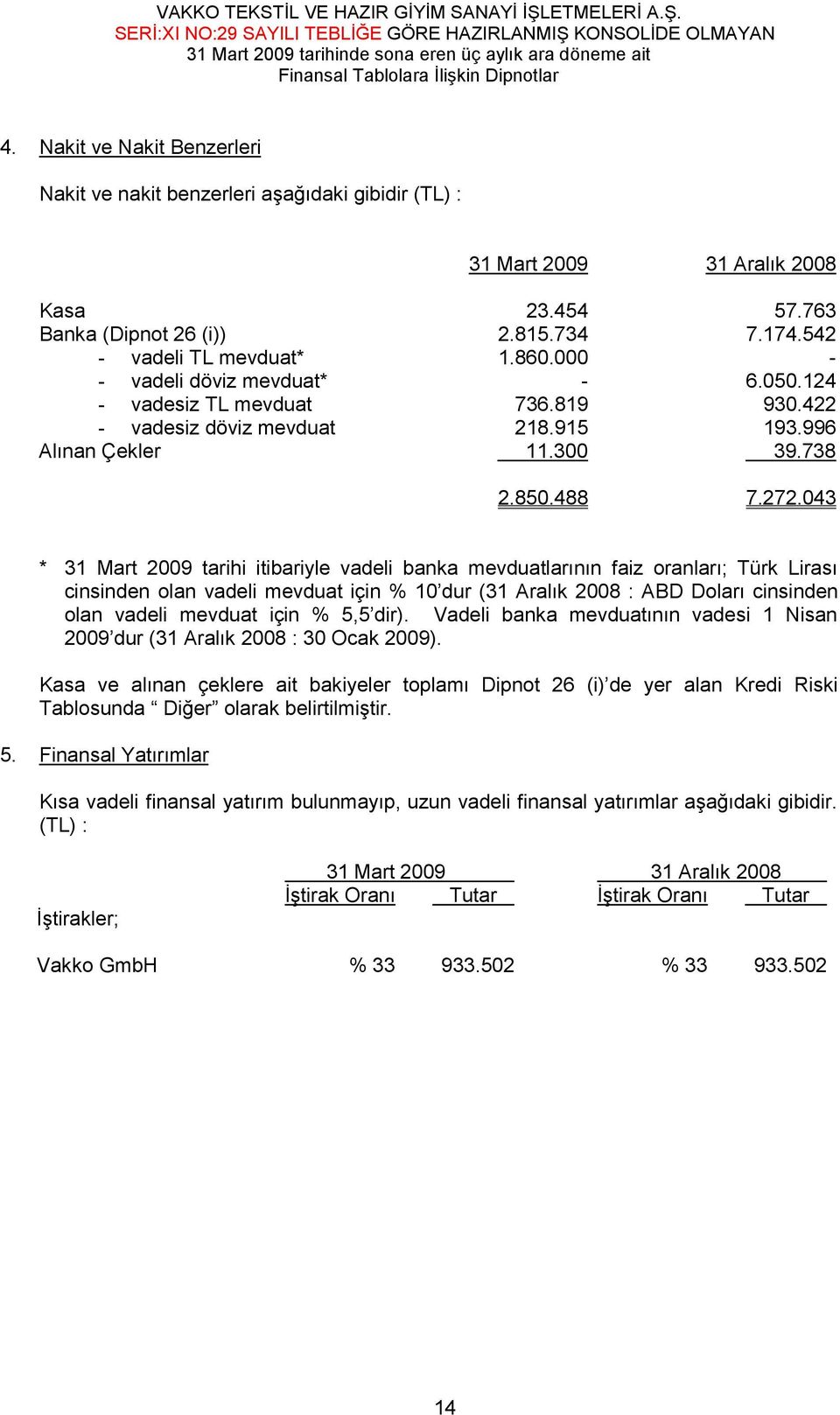 VAKKO TEKSTİL VE HAZIR GİYİM SANAYİ İŞLETMELERİ A.Ş.
SERİ:XI NO:29 SAYILI TEBLİĞE GÖRE HAZIRLANMIŞ KONSOLİDE OLMAYAN
31 Mart 2009 tarihinde sona eren üç aylık ara döneme ait
Finansal Tablolara İlişkin Dipnotlar

4. Nakit ve Nakit Benzerleri

Nakit ve nakit benzerleri aşağıdaki gibidir (TL) :

| | 31 Mart 2009 | 31 Aralık 2008 |
|---|---|---|
| Kasa | 23.454 | 57.763 |
| Banka (Dipnot 26 (i)) | 2.815.734 | 7.174.542 |
| - vadeli TL mevduat* | 1.860.000 | - |
| - vadeli döviz mevduat* | - | 6.050.124 |
| - vadesiz TL mevduat | 736.819 | 930.422 |
| - vadesiz döviz mevduat | 218.915 | 193.996 |
| Alınan Çekler | 11.300 | 39.738 |
| | 2.850.488 | 7.272.043 |

* 31 Mart 2009 tarihi itibariyle vadeli banka mevduatlarının faiz oranları; Türk Lirası cinsinden olan vadeli mevduat için % 10’dur (31 Aralık 2008 : ABD Doları cinsinden olan vadeli mevduat için % 5,5’dir). Vadeli banka mevduatının vadesi 1 Nisan 2009’dur (31 Aralık 2008 : 30 Ocak 2009).

Kasa ve alınan çeklere ait bakiyeler toplamı Dipnot 26 (i)’de yer alan Kredi Riski Tablosunda “ Diğer” olarak belirtilmiştir.

5. Finansal Yatırımlar

Kısa vadeli finansal yatırım bulunmayıp, uzun vadeli finansal yatırımlar aşağıdaki gibidir. (TL) :

| | 31 Mart 2009 | | 31 Aralık 2008 | |
|---|---|---|---|---|
| | İştirak Oranı | Tutar | İştirak Oranı | Tutar |
| İştirakler; | | | | |
| Vakko GmbH | % 33 | 933.502 | % 33 | 933.502 |

14